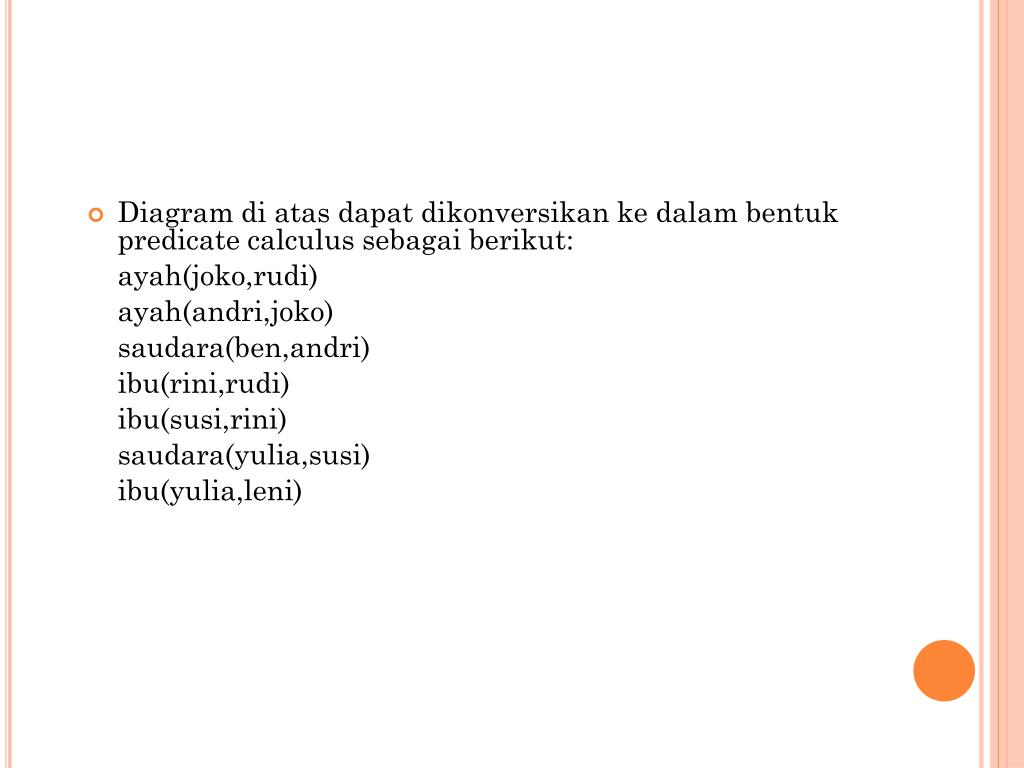 Diagram di atas dapat dikonversikan ke dalam bentuk predicate calculus sebagai berikut:
ayah(joko,rudi)
ayah(andri,joko)
saudara(ben,andri)
ibu(rini,rudi)
ibu(susi,rini)
saudara(yulia,susi)
ibu(yulia,leni)